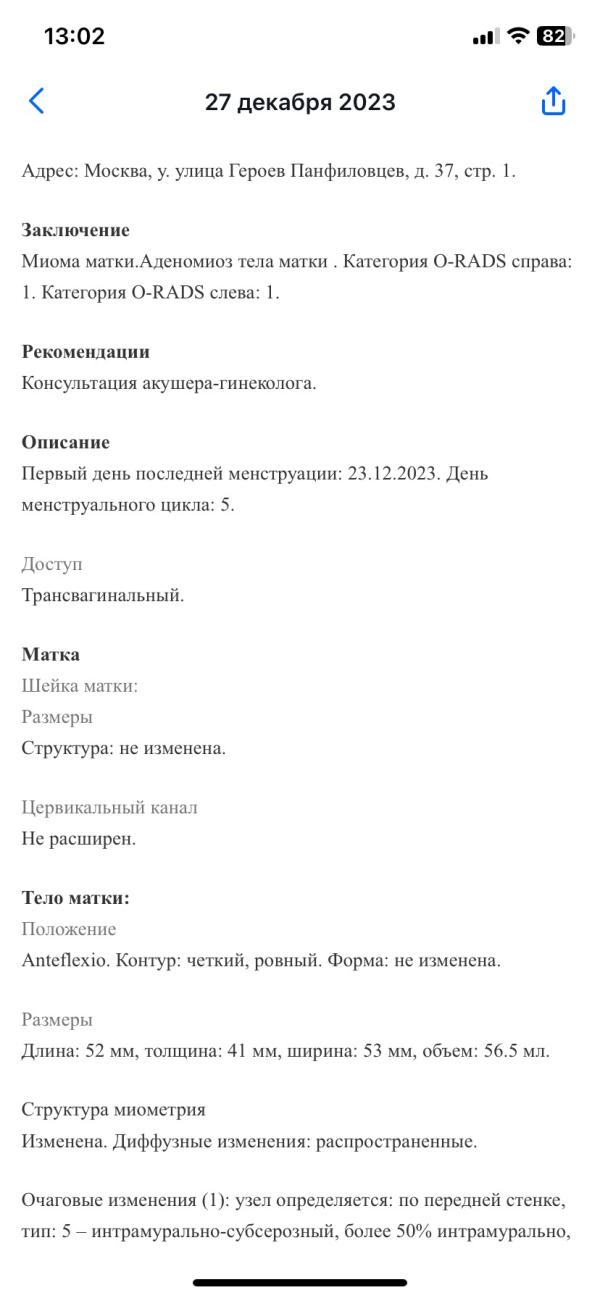 13:02

82

27 декабря 2023

Адрес: Москва, у. улица Героев Панфиловцев, д. 37, стр. 1.

Заключение
Миома матки.Аденомиоз тела матки . Категория O-RADS справа: 1. Категория O-RADS слева: 1.

Рекомендации
Консультация акушера-гинеколога.

Описание
Первый день последней менструации: 23.12.2023. День менструального цикла: 5.

Доступ
Трансвагинальный.

Матка
Шейка матки:
Размеры
Структура: не изменена.

Цервикальный канал
Не расширен.

Тело матки:
Положение
Anteflexio. Контур: четкий, ровный. Форма: не изменена.

Размеры
Длина: 52 мм, толщина: 41 мм, ширина: 53 мм, объем: 56.5 мл.

Структура миометрия
Изменена. Диффузные изменения: распространенные.

Очаговые изменения (1): узел определяется: по передней стенке, тип: 5 – интрамурально-субсерозный, более 50% интрамурально,